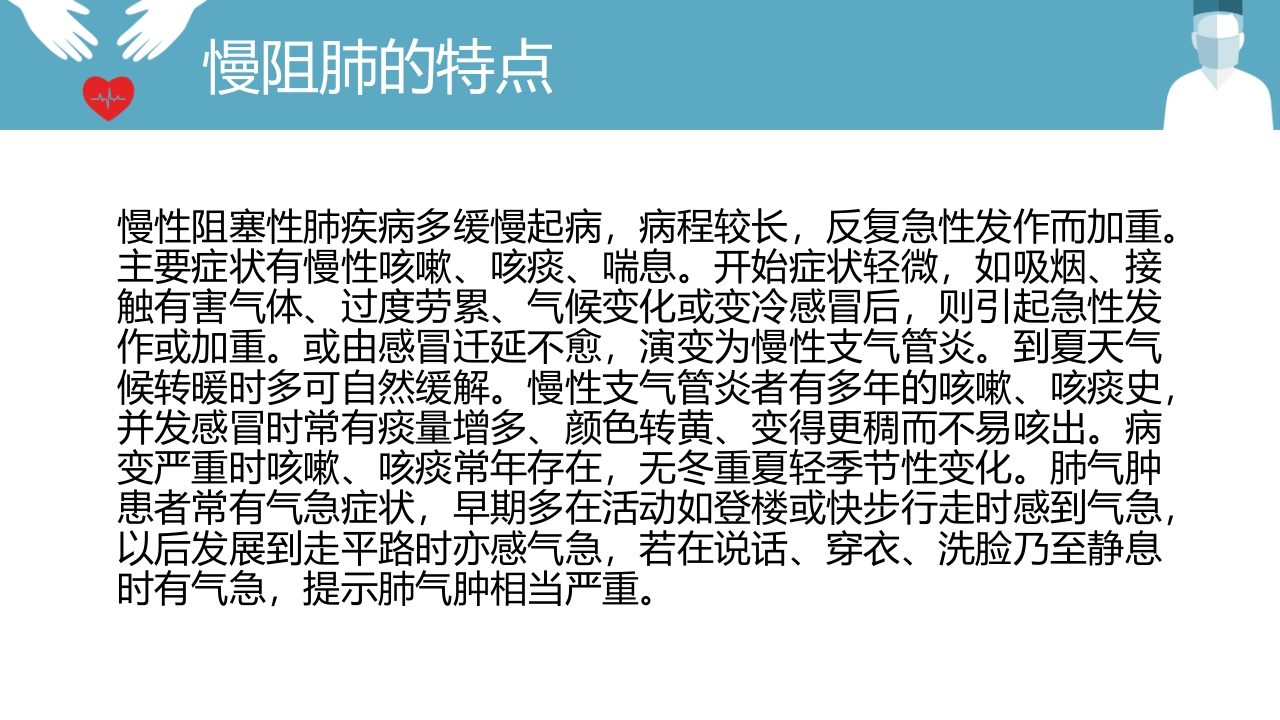 慢阻肺的特点

慢性阻塞性肺疾病多缓慢起病，病程较长，反复急性发作而加重。主要症状有慢性咳嗽、咳痰、喘息。开始症状轻微，如吸烟、接触有害气体、过度劳累、气候变化或变冷感冒后，则引起急性发作或加重。或由感冒迁延不愈，演变为慢性支气管炎。到夏天气候转暖时多可自然缓解。慢性支气管炎者有多年的咳嗽、咳痰史，并发感冒时常有痰量增多、颜色转黄、变得更稠而不易咳出。病变严重时咳嗽、咳痰常年存在，无冬重夏轻季节性变化。肺气肿患者常有气急症状，早期多在活动如登楼或快步行走时感到气急，以后发展到走平路时亦感气急，若在说话、穿衣、洗脸乃至静息时有气急，提示肺气肿相当严重。